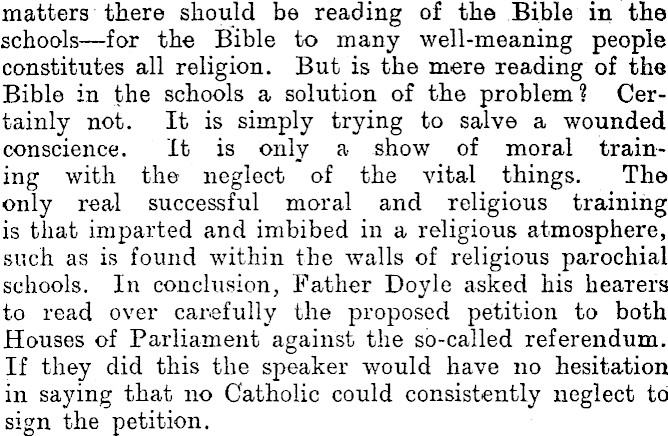 matters there should be reading of the Bible in the schools—for the Bible to many well-meaning people constitutes all religion. But is the mere reading of the Bible in the schools a solution of the problem? Certainly not. It is simply trying to salve a wounded conscience. It is only a show of moral training with the neglect of the vital things. The only real successful moral and religious training is that imparted and imbibed in a religious atmosphere, such as is found within the walls of religious parochial schools. In conclusion, Father Doyle asked his hearers to read over carefully the proposed petition to both Houses of Parliament against the so-called referendum. If they did this the speaker would have no hesitation in saying that no Catholic could consistently neglect to sign the petition.